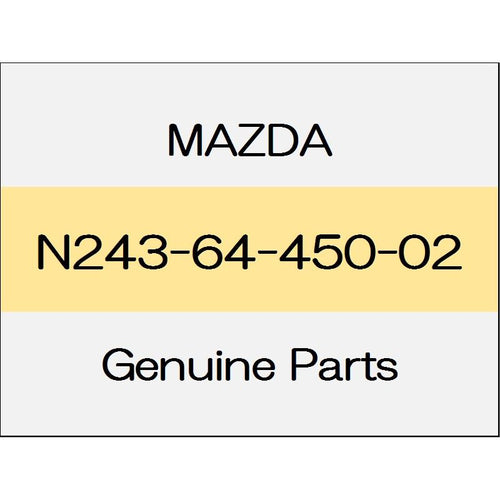 MAZDA

N243-64-450-02

Genuine Parts